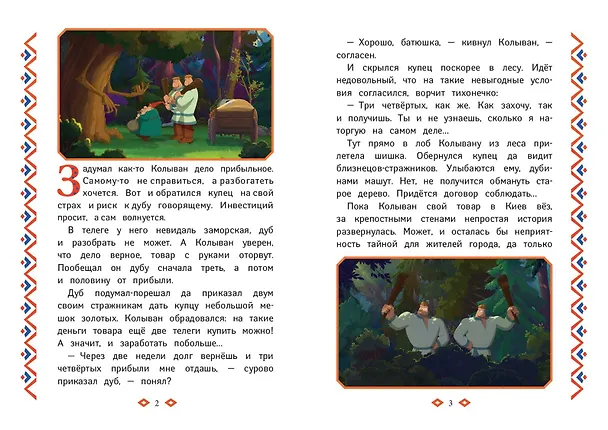 Задумал как-то Колыван дело прибыльное. Самому-то не справиться, а разбогатеть хочется. Вот и обратился купец на свой страх и риск к дубу говорящему. Инвестиций просит, а сам волнуется.

В телеге у него невидаль заморская, дуб и разобрать не может. А Колыван уверен, что дело верное, товар с руками оторвут. Пообещал он дубу сначала треть, а потом и половину от прибыли.

Дуб подумал-порешал да приказал двум своим стражникам дать купцу небольшой мешок золотых. Колыван обрадовался: на такие деньги товара ещё две телеги купить можно! А значит, и заработать побольше...

— Через две недели долг вернёшь и три четвёртых прибыли мне отдашь, — сурово приказал дуб, — понял?

2

— Хорошо, батюшка, — кивнул Колыван, — согласен.

И скрылся купец поскорее в лесу. Идёт недовольный, что на такие невыгодные условия согласился, ворчит тихонечко:

— Три четвёртых, как же. Как захочу, так и получишь. Ты и не узнаешь, сколько я наторгую на самом деле...

Тут прямо в лоб Колывану из леса прилетела шишка. Обернулся купец да видит близнецов-стражников. Улыбаются ему, дубинами машут. Нет, не получится обмануть старое дерево. Придётся договор соблюдать...

Пока Колыван свой товар в Киев вёз, за крепостными стенами непростая история развернулась. Может, и осталась бы неприятность тайной для жителей города, да только

3